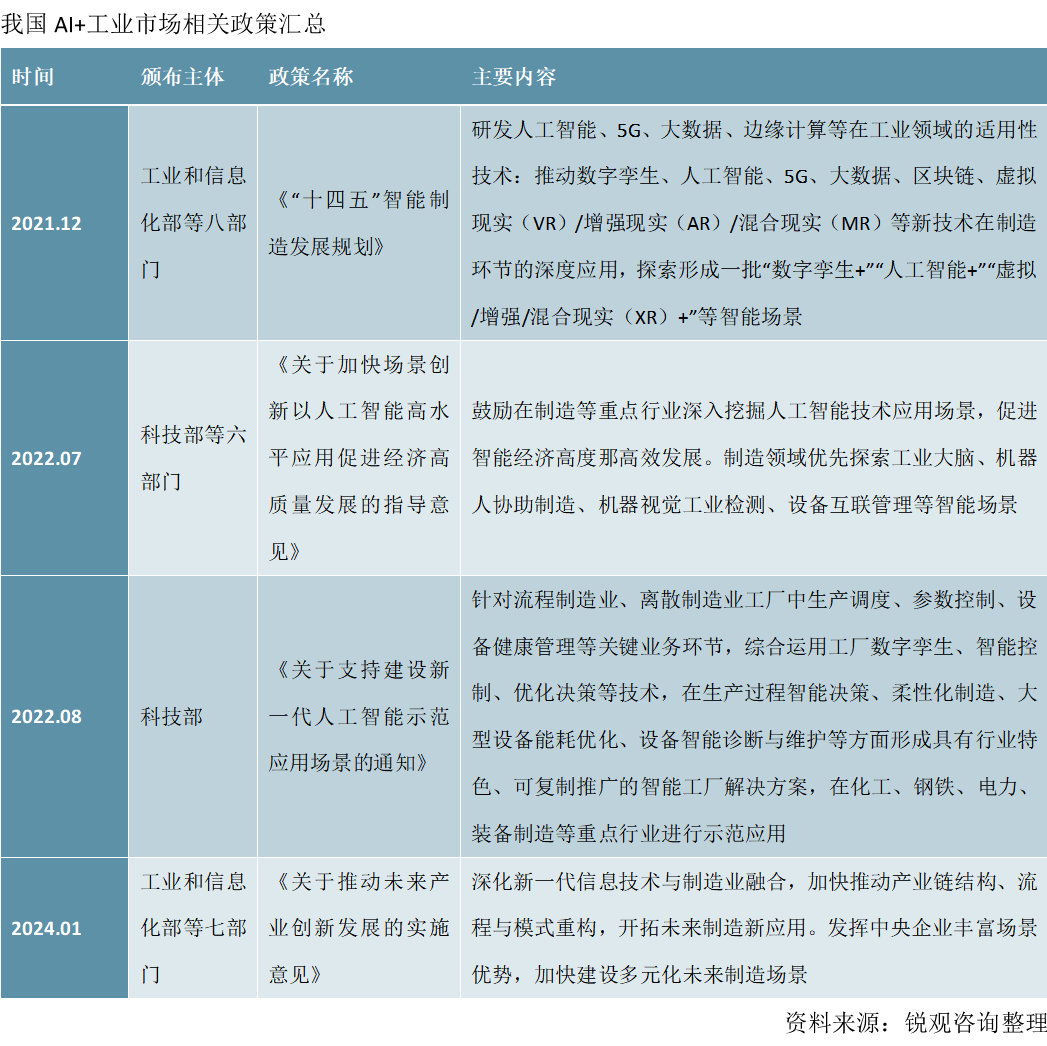 我国AI+工业市场相关政策汇总

| 时间 | 颁布主体 | 政策名称 | 主要内容 |
|---|---|---|---|
| 2021.12 | 工业和信息化部等八部门 | 《“十四五”智能制造发展规划》 | 研发人工智能、5G、大数据、边缘计算等在工业领域的适用性技术：推动数字孪生、人工智能、5G、大数据、区块链、虚拟现实（VR）/增强现实（AR）/混合现实（MR）等新技术在制造环节的深度应用，探索形成一批“数字孪生+”“人工智能+”“虚拟/增强/混合现实（XR）+”等智能场景 |
| 2022.07 | 科技部等六部门 | 《关于加快场景创新以人工智能高水平应用促进经济高质量发展的指导意见》 | 鼓励在制造等重点行业深入挖掘人工智能技术应用场景，促进智能经济高度那高效发展。制造领域优先探索工业大脑、机器人协助制造、机器视觉工业检测、设备互联管理等智能场景 |
| 2022.08 | 科技部 | 《关于支持建设新一代人工智能示范应用场景的通知》 | 针对流程制造业、离散制造业工厂中生产调度、参数控制、设备健康管理等关键业务环节，综合运用工厂数字孪生、智能控制、优化决策等技术，在生产过程智能决策、柔性化制造、大型设备能耗优化、设备智能诊断与维护等方面形成具有行业特色、可复制推广的智能工厂解决方案，在化工、钢铁、电力、装备制造等重点行业进行示范应用 |
| 2024.01 | 工业和信息化部等七部门 | 《关于推动未来产业创新发展的实施意见》 | 深化新一代信息技术与制造业融合，加快推动产业链结构、流程与模式重构，开拓未来制造新应用。发挥中央企业丰富场景优势，加快建设多元化未来制造场景 |

资料来源：锐观咨询整理